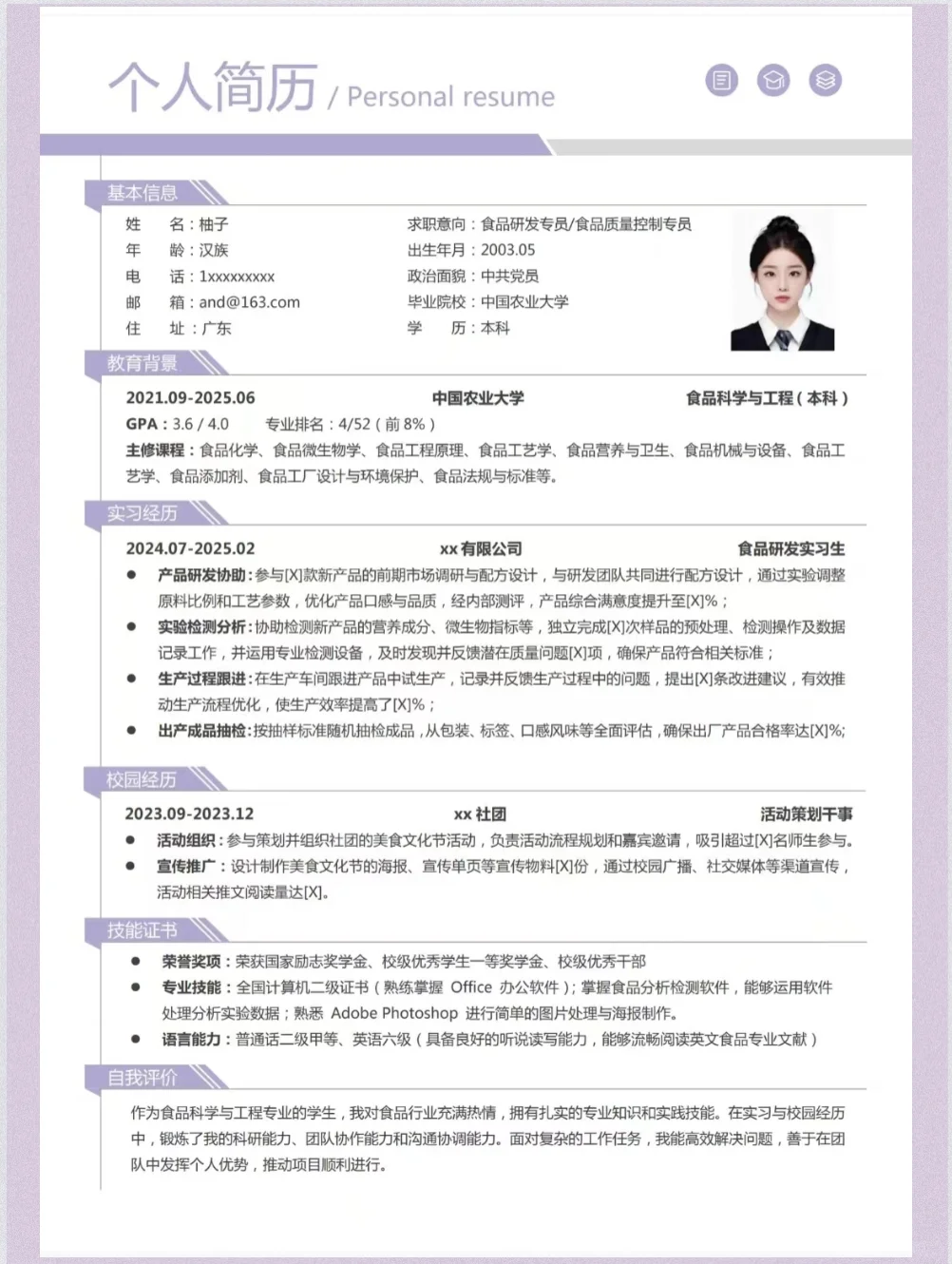 个人简历 / Personal resume

基本信息

姓　　名：柚子
年　　龄：汉族
电　　话：1xxxxxxxxx
邮　　箱：and@163.com
住　　址：广东

求职意向：食品研发专员/食品质量控制专员
出生年月：2003.05
政治面貌：中共党员
毕业院校：中国农业大学
学　　历：本科

教育背景

2021.09-2025.06　中国农业大学　食品科学与工程（本科）
GPA：3.6 / 4.0　专业排名：4/52（前 8%）
主修课程：食品化学、食品微生物学、食品工程原理、食品工艺学、食品营养与卫生、食品机械与设备、食品工艺学、食品添加剂、食品工厂设计与环境保护、食品法规与标准等。

实习经历

2024.07-2025.02　xx 有限公司　食品研发实习生
● 产品研发协助：参与[X]款新产品的前期市场调研与配方设计，与研发团队共同进行配方设计，通过实验调整原料比例和工艺参数，优化产品口感与品质，经内部测评，产品综合满意度提升至[X]%；
● 实验检测分析：协助检测新产品的营养成分、微生物指标等，独立完成[X]次样品的预处理、检测操作及数据记录工作，并运用专业检测设备，及时发现并反馈潜在质量问题[X]项，确保产品符合相关标准；
● 生产过程跟进：在生产车间跟进产品中试生产，记录并反馈生产过程中的问题，提出[X]条改进建议，有效推动生产流程优化，使生产效率提高了[X]%；
● 出产成品抽检：按抽样标准随机抽检成品，从包装、标签、口感风味等全面评估，确保出厂产品合格率达[X]%;

校园经历

2023.09-2023.12　xx 社团　活动策划干事
● 活动组织：参与策划并组织社团的美食文化节活动，负责活动流程规划和嘉宾邀请，吸引超过[X]名师生参与。
● 宣传推广：设计制作美食文化节的海报、宣传单页等宣传物料[X]份，通过校园广播、社交媒体等渠道宣传，活动相关推文阅读量达[X]。

技能证书

● 荣誉奖项：荣获国家励志奖学金、校级优秀学生一等奖学金、校级优秀干部
● 专业技能：全国计算机二级证书（熟练掌握 Office 办公软件）；掌握食品分析检测软件，能够运用软件处理分析实验数据；熟悉 Adobe Photoshop 进行简单的图片处理与海报制作。
● 语言能力：普通话二级甲等、英语六级（具备良好的听说读写能力，能够流畅阅读英文食品专业文献）

自我评价

作为食品科学与工程专业的学生，我对食品行业充满热情，拥有扎实的专业知识和实践技能。在实习与校园经历中，锻炼了我的科研能力、团队协作能力和沟通协调能力。面对复杂的工作任务，我能高效解决问题，善于在团队中发挥个人优势，推动项目顺利进行。